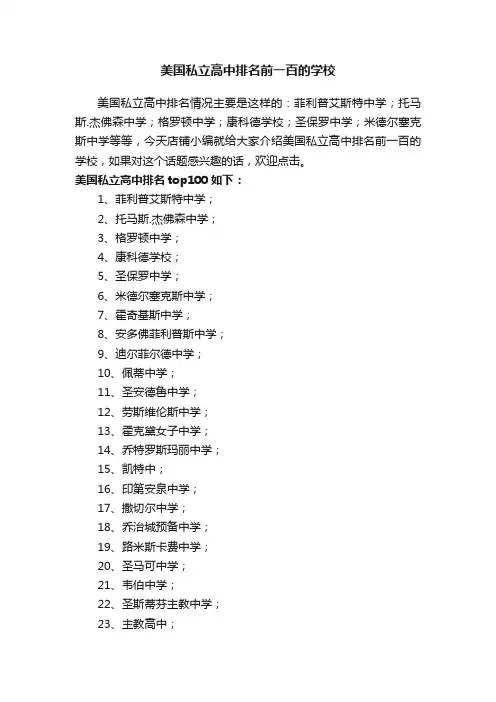 美国私立高中排名前一百的学校

美国私立高中排名情况主要是这样的：菲利普艾斯特中学；托马斯.杰佛森中学；格罗顿中学；康科德学校；圣保罗中学；米德尔塞克斯中学等等，今天店铺小编就给大家介绍美国私立高中排名前一百的学校，如果对这个话题感兴趣的话，欢迎点击。

美国私立高中排名 top100 如下：

1、菲利普艾斯特中学；
2、托马斯.杰佛森中学；
3、格罗顿中学；
4、康科德学校；
5、圣保罗中学；
6、米德尔塞克斯中学；
7、霍奇基斯中学；
8、安多佛菲利普斯中学；
9、迪尔菲尔德中学；
10、佩蒂中学；
11、圣安德鲁中学；
12、劳斯维伦斯中学；
13、霍克黛女子中学；
14、乔特罗斯玛丽中学；
15、凯特中；
16、印第安泉中学；
17、撒切尔中学；
18、乔治城预备中学；
19、路米斯卡费中学；
20、圣马可中学；
21、韦伯中学；
22、圣斯蒂芬主教中学；
23、主教高中；